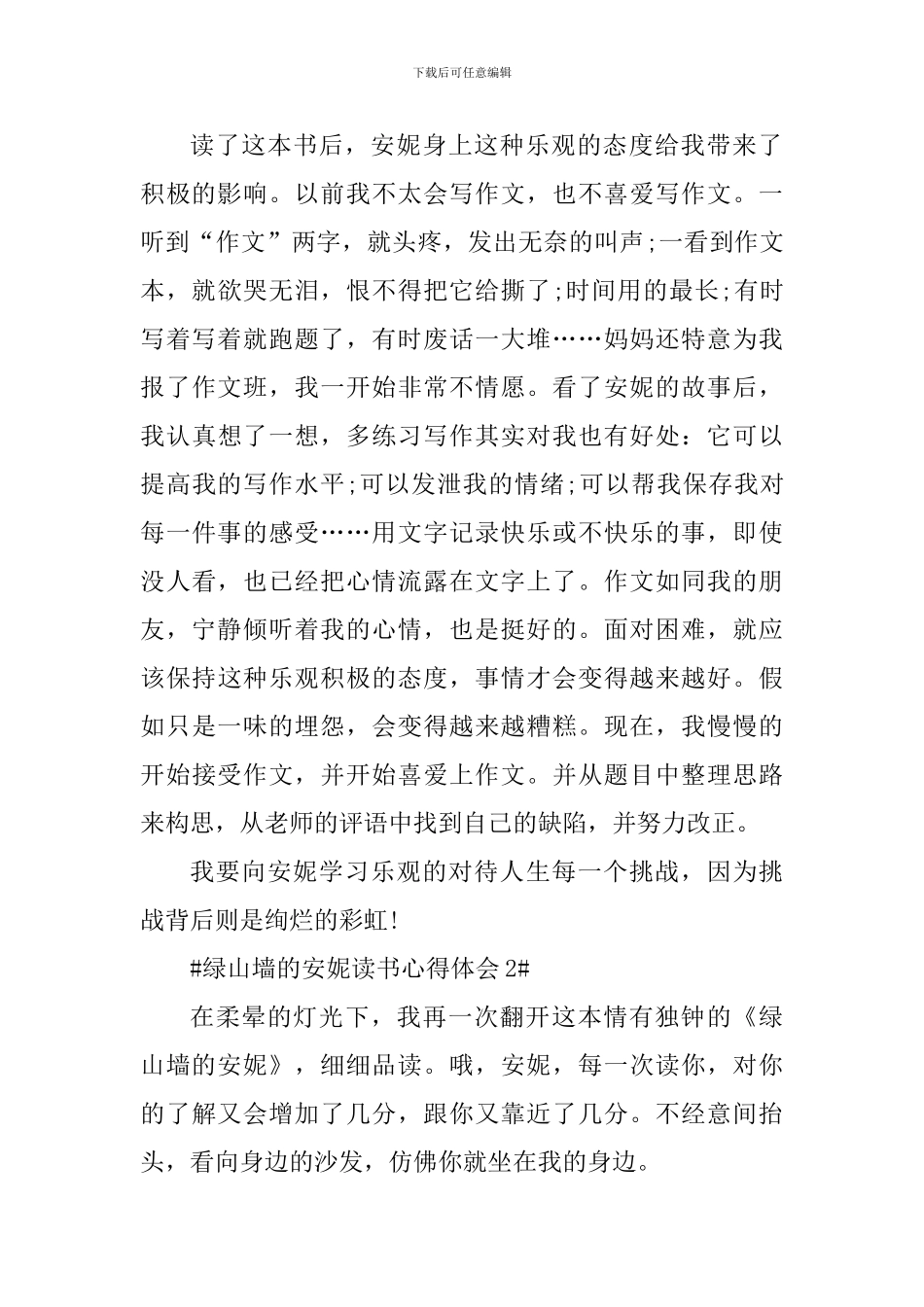 下载后可任意编辑

读了这本书后，安妮身上这种乐观的态度给我带来了积极的影响。以前我不太会写作文，也不喜爱写作文。一听到“作文”两字，就头疼，发出无奈的叫声;一看到作文本，就欲哭无泪，恨不得把它给撕了;时间用的最长;有时写着写着就跑题了，有时废话一大堆……妈妈还特意为我报了作文班，我一开始非常不情愿。看了安妮的故事后，我认真想了一想，多练习写作其实对我也有好处：它可以提高我的写作水平;可以发泄我的情绪;可以帮我保存我对每一件事的感受……用文字记录快乐或不快乐的事，即使没人看，也已经把心情流露在文字上了。作文如同我的朋友，宁静倾听着我的心情，也是挺好的。面对困难，就应该保持这种乐观积极的态度，事情才会变得越来越好。假如只是一味的埋怨，会变得越来越糟糕。现在，我慢慢的开始接受作文，并开始喜爱上作文。并从题目中整理思路来构思，从老师的评语中找到自己的缺陷，并努力改正。

我要向安妮学习乐观的对待人生每一个挑战，因为挑战背后则是绚烂的彩虹!

#绿山墙的安妮读书心得体会 2#

在柔晕的灯光下，我再一次翻开这本情有独钟的《绿山墙的安妮》，细细品读。哦，安妮，每一次读你，对你的了解又会增加了几分，跟你又靠近了几分。不经意间抬头，看向身边的沙发，仿佛你就坐在我的身边。